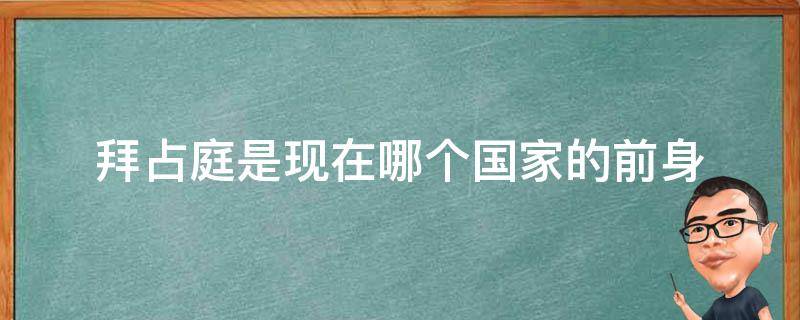 拜占庭是现在哪个国家的前身